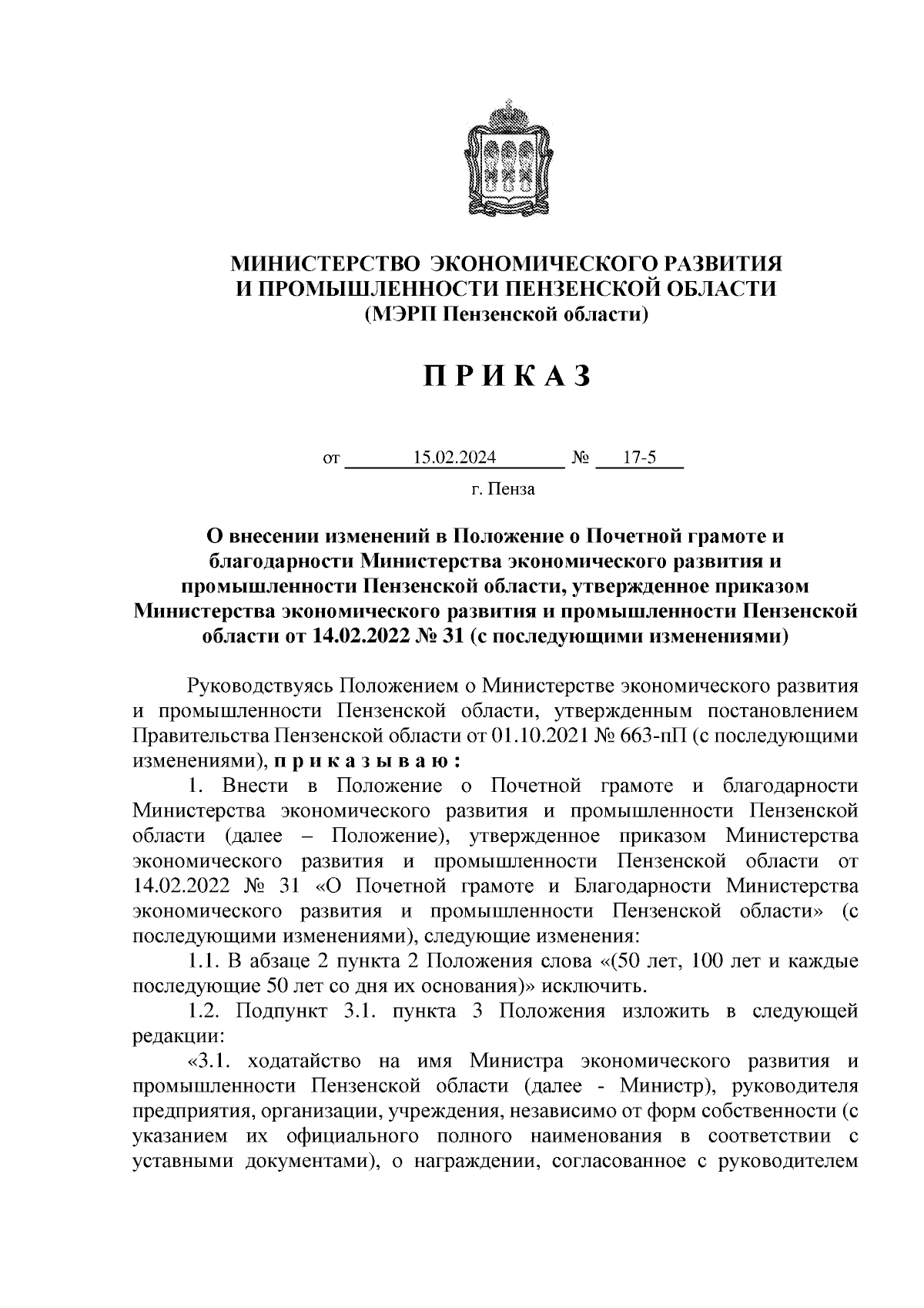 МИНИСТЕРСТВО ЭКОНОМИЧЕСКОГО РАЗВИТИЯ И ПРОМЫШЛЕННОСТИ ПЕНЗЕНСКОЙ ОБЛАСТИ
(МЭРП Пензенской области)

П Р И К А З

от 15.02.2024 № 17-5

г. Пенза

О внесении изменений в Положение о Почетной грамоте и благодарности Министерства экономического развития и промышленности Пензенской области, утвержденное приказом Министерства экономического развития и промышленности Пензенской области от 14.02.2022 № 31 (с последующими изменениями)

Руководствуясь Положением о Министерстве экономического развития и промышленности Пензенской области, утвержденным постановлением Правительства Пензенской области от 01.10.2021 № 663-пП (с последующими изменениями), п р и к а з ы в а ю :

1. Внести в Положение о Почетной грамоте и благодарности Министерства экономического развития и промышленности Пензенской области (далее – Положение), утвержденное приказом Министерства экономического развития и промышленности Пензенской области от 14.02.2022 № 31 «О Почетной грамоте и Благодарности Министерства экономического развития и промышленности Пензенской области» (с последующими изменениями), следующие изменения:

1.1. В абзаце 2 пункта 2 Положения слова «(50 лет, 100 лет и каждые последующие 50 лет со дня их основания)» исключить.

1.2. Подпункт 3.1. пункта 3 Положения изложить в следующей редакции:

«3.1. ходатайство на имя Министра экономического развития и промышленности Пензенской области (далее - Министр), руководителя предприятия, организации, учреждения, независимо от форм собственности (с указанием их официального полного наименования в соответствии с уставными документами), о награждении, согласованное с руководителем